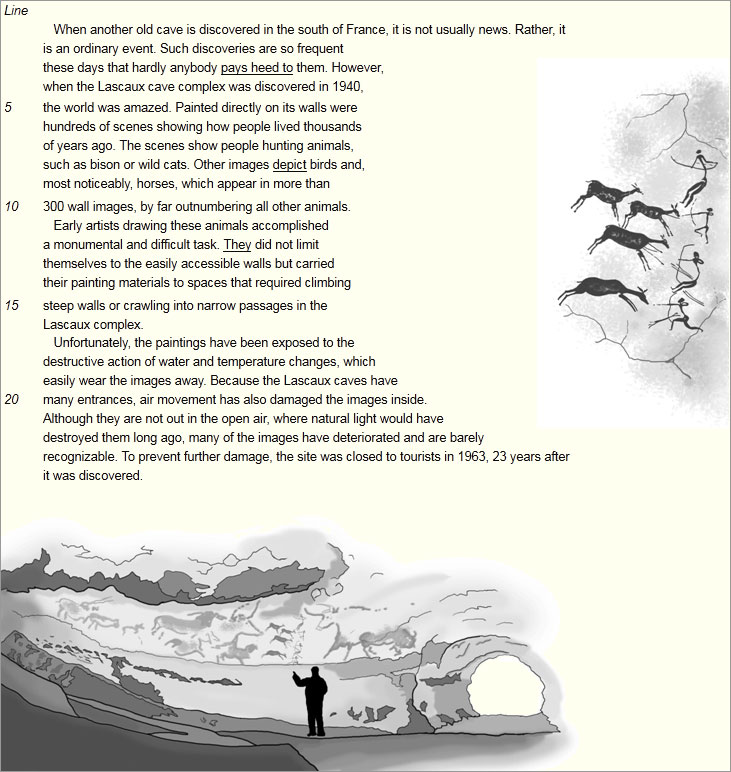 Line

When another old cave is discovered in the south of France, it is not usually news. Rather, it is an ordinary event. Such discoveries are so frequent these days that hardly anybody pays heed to them. However, when the Lascaux cave complex was discovered in 1940,
5 the world was amazed. Painted directly on its walls were hundreds of scenes showing how people lived thousands of years ago. The scenes show people hunting animals, such as bison or wild cats. Other images depict birds and, most noticeably, horses, which appear in more than
10 300 wall images, by far outnumbering all other animals.

Early artists drawing these animals accomplished a monumental and difficult task. They did not limit themselves to the easily accessible walls but carried their painting materials to spaces that required climbing
15 steep walls or crawling into narrow passages in the Lascaux complex.

Unfortunately, the paintings have been exposed to the destructive action of water and temperature changes, which easily wear the images away. Because the Lascaux caves have
20 many entrances, air movement has also damaged the images inside. Although they are not out in the open air, where natural light would have destroyed them long ago, many of the images have deteriorated and are barely recognizable. To prevent further damage, the site was closed to tourists in 1963, 23 years after it was discovered.